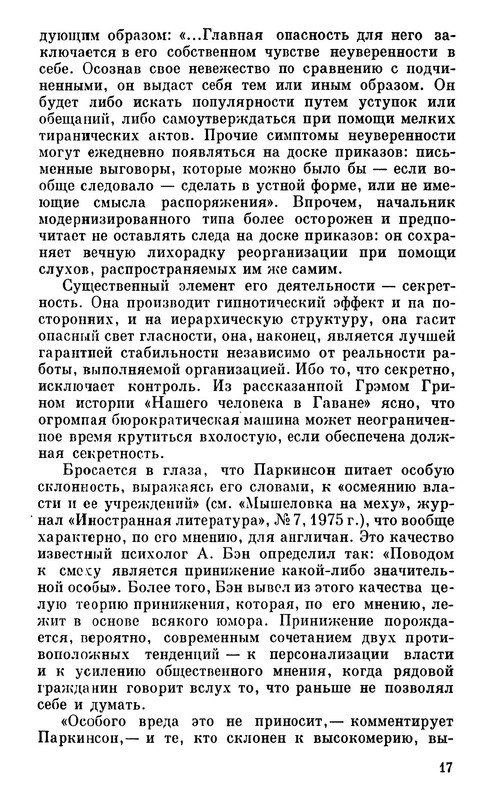 дующим образом: «...Главная опасность для него заключается в его собственном чувстве неуверенности в себе. Осознав свое невежество по сравнению с подчиненными, он выдаст себя тем или иным образом. Он будет либо искать популярности путем уступок или обещаний, либо самоутверждаться при помощи мелких тиранических актов. Прочие симптомы неуверенности могут ежедневно появляться на доске приказов: письменные выговоры, которые можно было бы — если вообще следовало — сделать в устной форме, или не имеющие смысла распоряжения». Впрочем, начальник модернизированного типа более осторожен и предпочитает не оставлять следа на доске приказов: он сохраняет вечную лихорадку реорганизации при помощи слухов, распространяемых им же самим.

Существенный элемент его деятельности — секретность. Она производит гипнотический эффект и на посторонних, и на иерархическую структуру, она гасит опасный свет гласности, она, наконец, является лучшей гарантией стабильности независимо от реальности работы, выполняемой организацией. Ибо то, что секретно, исключает контроль. Из рассказанной Грэмом Грином истории «Нашего человека в Гаване» ясно, что огромная бюрократическая машина может неограниченное время крутиться вхолостую, если обеспечена должная секретность.

Бросается в глаза, что Паркинсон питает особую склонность, выражаясь его словами, к «осмеянию власти и ее учреждений» (см. «Мышеловка на меху», журнал «Иностранная литература», № 7, 1975 г.), что вообще характерно, по его мнению, для англичан. Это качество известный психолог А. Бэн определил так: «Поводом к смеху является принижение какой-либо значительной особы». Более того, Бэн вывел из этого качества целую теорию принижения, которая, по его мнению, лежит в основе всякого юмора. Принижение порождается, вероятно, современным сочетанием двух противоположных тенденций — к персонализации власти и к усилению общественного мнения, когда рядовой гражданин говорит вслух то, что раньше не позволял себе и думать.

«Особого вреда это не приносит,— комментирует Паркинсон,— и те, кто склонен к высокомерию, вы-

17